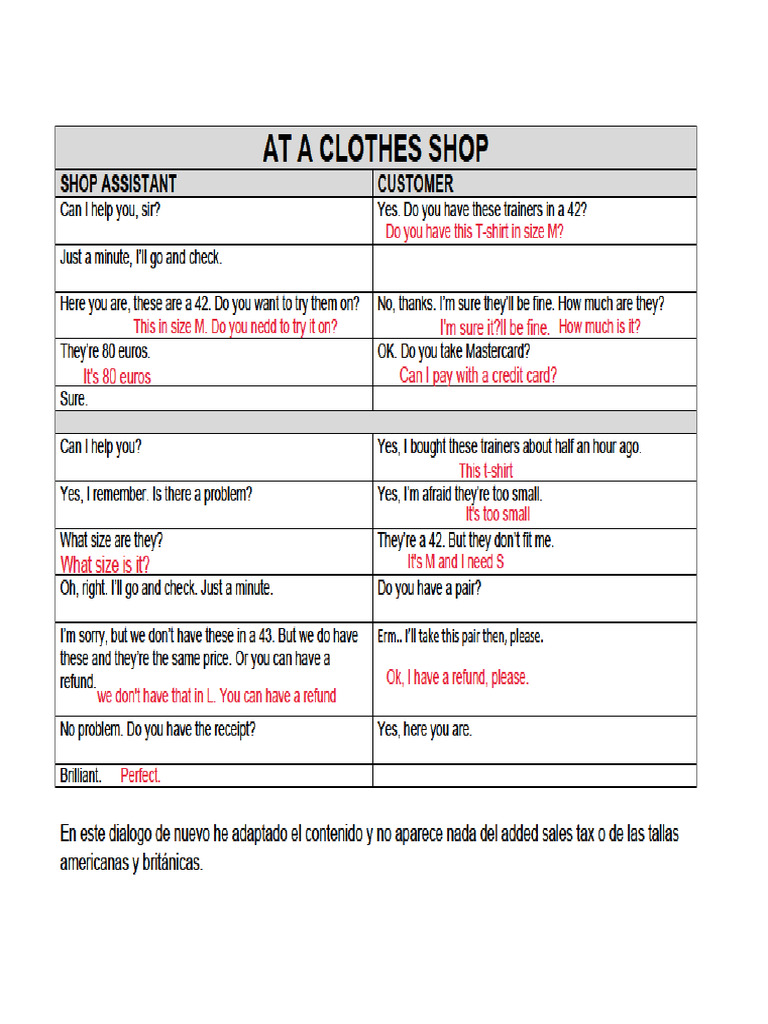 | AT A CLOTHES SHOP | |
|---|---|
| SHOP ASSISTANT | CUSTOMER |
| Can I help you, sir? | Yes. Do you have these trainers in a 42? Do you have this T-shirt in size M? |
| Just a minute, I'll go and check. | |
| Here you are, these are a 42. Do you want to try them on? This in size M. Do you nedd to try it on? | No, thanks. I'm sure they'll be fine. How much are they? I'm sure it?ll be fine. How much is it? |
| They're 80 euros. It's 80 euros | OK. Do you take Mastercard? Can I pay with a credit card? |
| Sure. | |
| | |
| Can I help you? | Yes, I bought these trainers about half an hour ago. This t-shirt |
| Yes, I remember. Is there a problem? | Yes, I'm afraid they're too small. It's too small |
| What size are they? What size is it? | They're a 42. But they don't fit me. It's M and I need S |
| Oh, right. I'll go and check. Just a minute. | Do you have a pair? |
| I'm sorry, but we don't have these in a 43. But we do have these and they're the same price. Or you can have a refund. we don't have that in L. You can have a refund | Erm.. I'll take this pair then, please. Ok, I have a refund, please. |
| No problem. Do you have the receipt? | Yes, here you are. |
| Brilliant. Perfect. | |

En este dialogo de nuevo he adaptado el contenido y no aparece nada del added sales tax o de las tallas americanas y británicas.